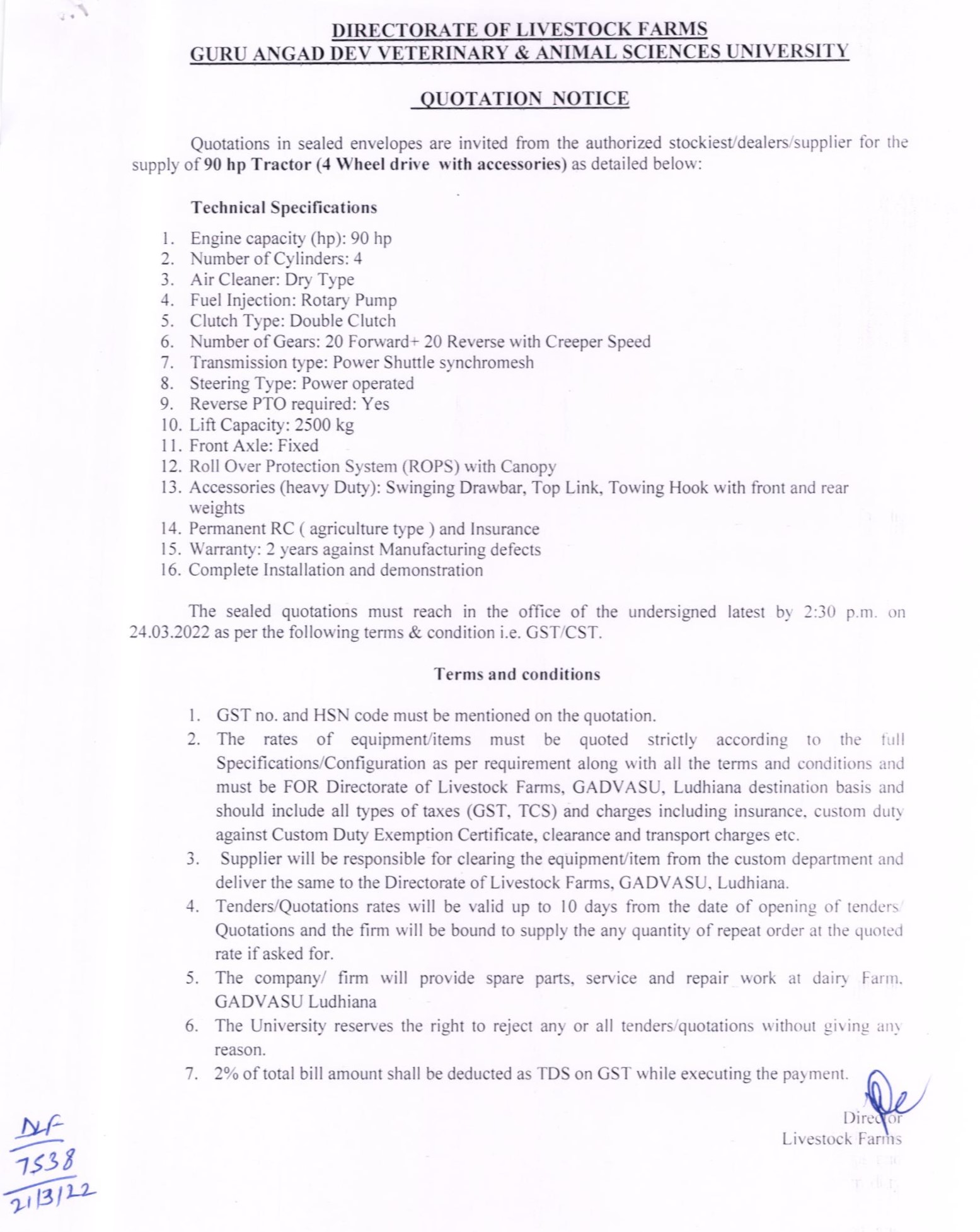 DIRECTORATE OF LIVESTOCK FARMS
GURU ANGAD DEV VETERINARY & ANIMAL SCIENCES UNIVERSITY

QUOTATION NOTICE

Quotations in sealed envelopes are invited from the authorized stockiest/dealers/supplier for the supply of 90 hp Tractor (4 Wheel drive with accessories) as detailed below:

Technical Specifications

1. Engine capacity (hp): 90 hp
2. Number of Cylinders: 4
3. Air Cleaner: Dry Type
4. Fuel Injection: Rotary Pump
5. Clutch Type: Double Clutch
6. Number of Gears: 20 Forward+ 20 Reverse with Creeper Speed
7. Transmission type: Power Shuttle synchromesh
8. Steering Type: Power operated
9. Reverse PTO required: Yes
10. Lift Capacity: 2500 kg
11. Front Axle: Fixed
12. Roll Over Protection System (ROPS) with Canopy
13. Accessories (heavy Duty): Swinging Drawbar, Top Link, Towing Hook with front and rear weights
14. Permanent RC ( agriculture type ) and Insurance
15. Warranty: 2 years against Manufacturing defects
16. Complete Installation and demonstration

The sealed quotations must reach in the office of the undersigned latest by 2:30 p.m. on 24.03.2022 as per the following terms & condition i.e. GST/CST.

Terms and conditions

1. GST no. and HSN code must be mentioned on the quotation.
2. The rates of equipment/items must be quoted strictly according to the full Specifications/Configuration as per requirement along with all the terms and conditions and must be FOR Directorate of Livestock Farms, GADVASU, Ludhiana destination basis and should include all types of taxes (GST, TCS) and charges including insurance, custom duty against Custom Duty Exemption Certificate, clearance and transport charges etc.
3. Supplier will be responsible for clearing the equipment/item from the custom department and deliver the same to the Directorate of Livestock Farms, GADVASU, Ludhiana.
4. Tenders/Quotations rates will be valid up to 10 days from the date of opening of tenders/ Quotations and the firm will be bound to supply the any quantity of repeat order at the quoted rate if asked for.
5. The company/ firm will provide spare parts, service and repair work at dairy Farm, GADVASU Ludhiana
6. The University reserves the right to reject any or all tenders/quotations without giving any reason.
7. 2% of total bill amount shall be deducted as TDS on GST while executing the payment.

Director
Livestock Farms

DLF
7538
21/3/22